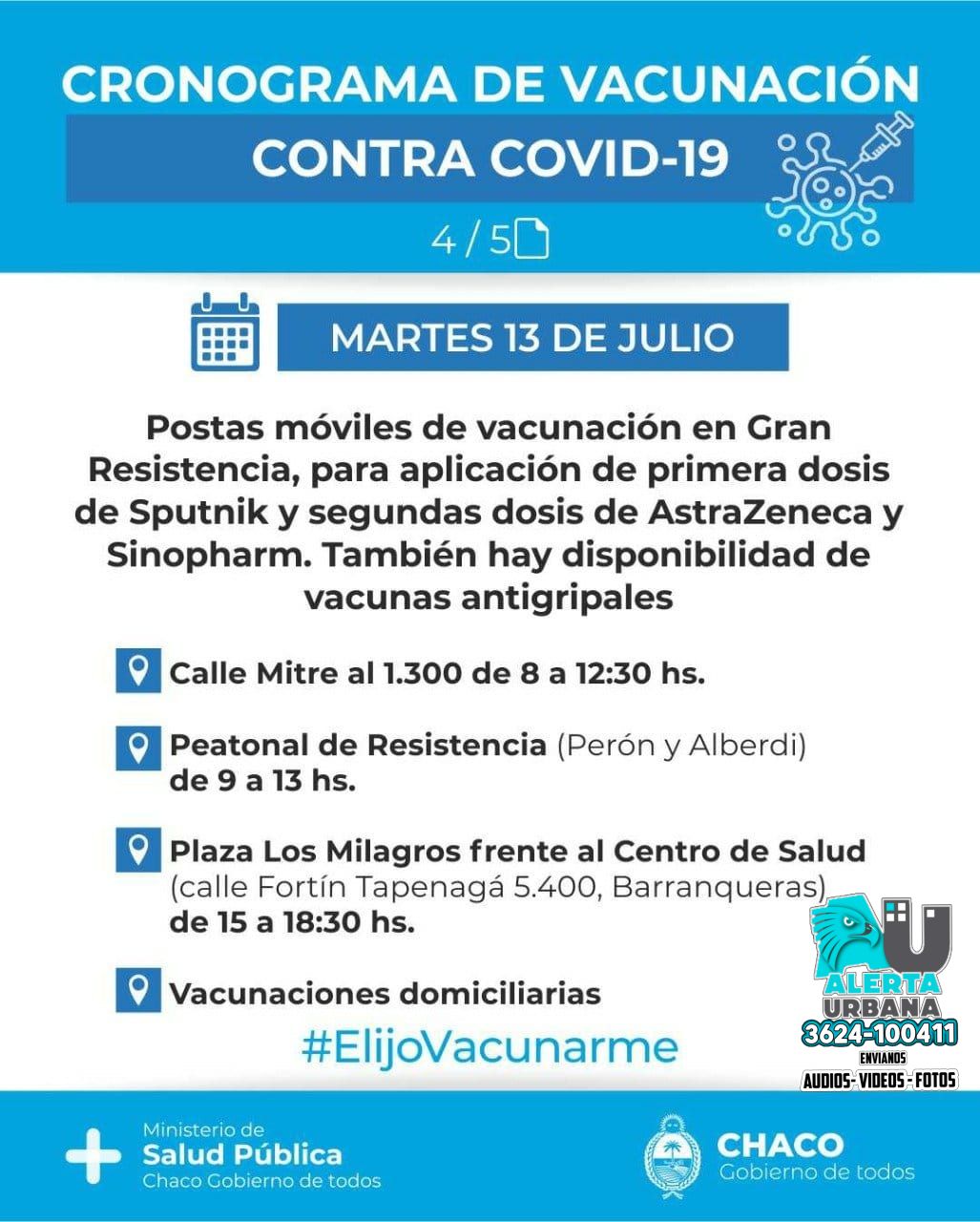 CRONOGRAMA DE VACUNACIÓN
CONTRA COVID-19

4 / 5

MARTES 13 DE JULIO

Postas móviles de vacunación en Gran Resistencia, para aplicación de primera dosis de Sputnik y segundas dosis de AstraZeneca y Sinopharm. También hay disponibilidad de vacunas antigripales

Calle Mitre al 1.300 de 8 a 12:30 hs.

Peatonal de Resistencia (Perón y Alberdi) de 9 a 13 hs.

Plaza Los Milagros frente al Centro de Salud (calle Fortín Tapenagá 5.400, Barranqueras) de 15 a 18:30 hs.

Vacunaciones domiciliarias

#ElijoVacunarme

AU
ALERTA
URBANA
3624-100411
ENVIANOS
AUDIOS- VIDEOS - FOTOS

Ministerio de
Salud Pública
Chaco Gobierno de todos

CHACO
Gobierno de todos